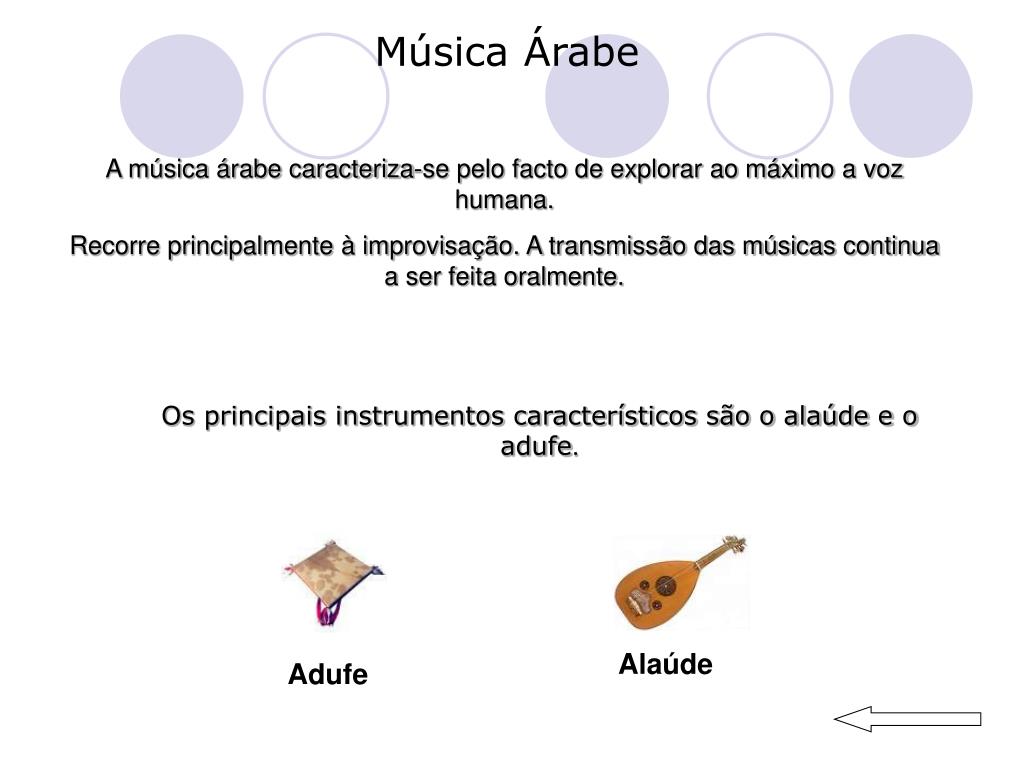 Música Árabe

A música árabe caracteriza-se pelo facto de explorar ao máximo a voz humana.

Recorre principalmente à improvisação. A transmissão das músicas continua a ser feita oralmente.

Os principais instrumentos característicos são o alaúde e o adufe.

Adufe

Alaúde